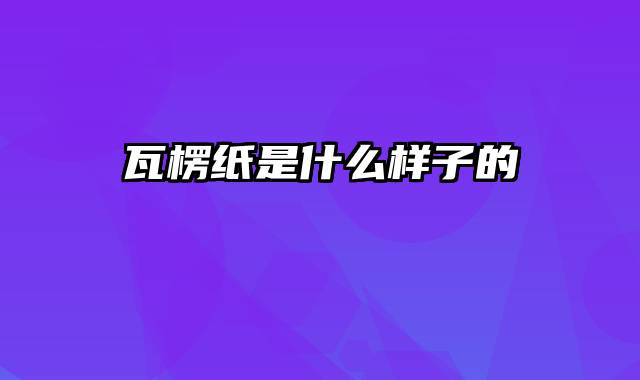 瓦楞纸是什么样子的